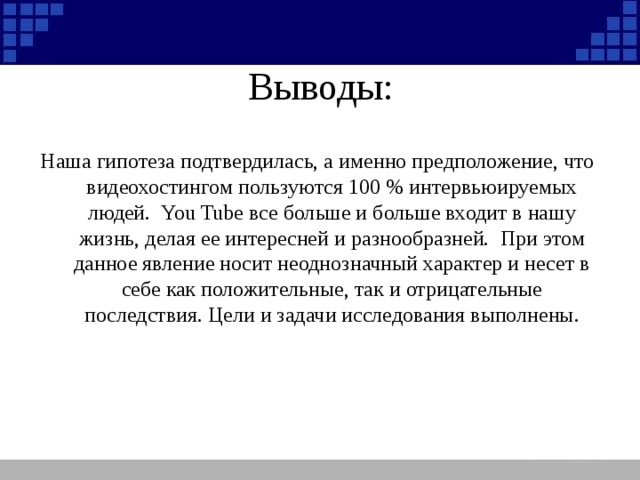 Выводы:

Наша гипотеза подтвердилась, а именно предположение, что видеохостингом пользуются 100 % интервьюируемых людей. You Tube все больше и больше входит в нашу жизнь, делая ее интересней и разнообразней. При этом данное явление носит неоднозначный характер и несет в себе как положительные, так и отрицательные последствия. Цели и задачи исследования выполнены.